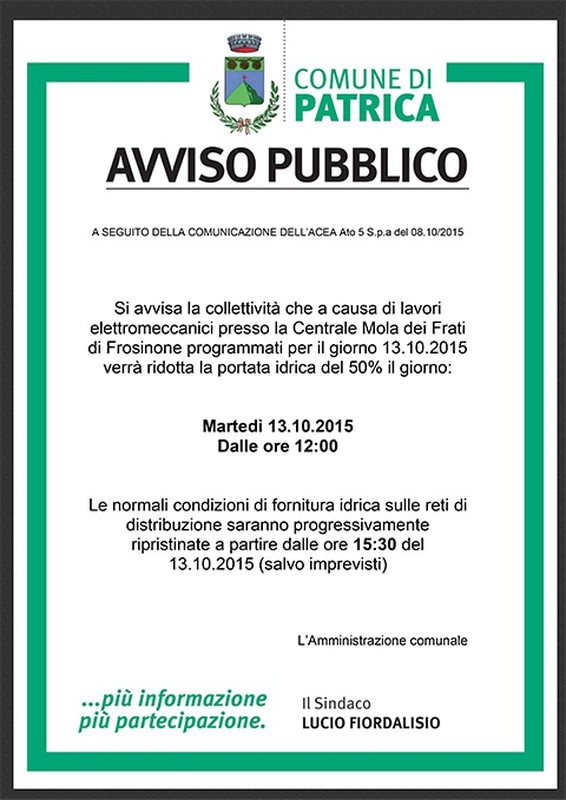 COMUNE DI
PATRICA

AVVISO PUBBLICO

A SEGUITO DELLA COMUNICAZIONE DELL'ACEA Ato 5 S.p.a del 08.10/2015

Si avvisa la collettività che a causa di lavori elettromeccanici presso la Centrale Mola dei Frati di Frosinone programmati per il giorno 13.10.2015 verrà ridotta la portata idrica del 50% il giorno:

Martedì 13.10.2015
Dalle ore 12:00

Le normali condizioni di fornitura idrica sulle reti di distribuzione saranno progressivamente ripristinate a partire dalle ore 15:30 del 13.10.2015 (salvo imprevisti)

L'Amministrazione comunale

...più informazione
più partecipazione.

Il Sindaco
LUCIO FIORDALISIO